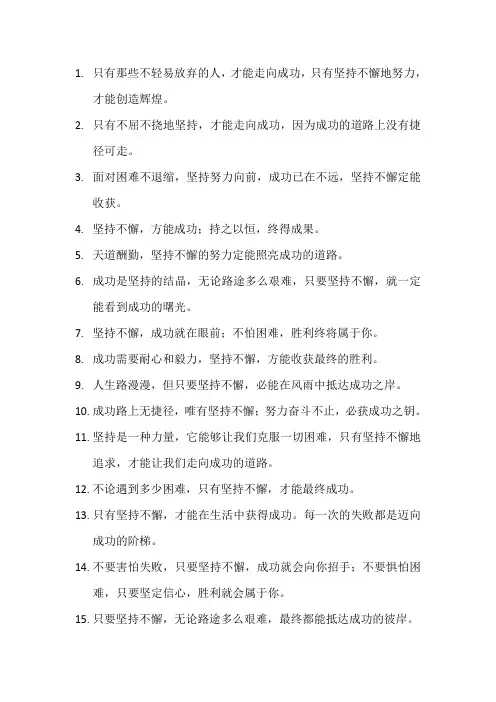 1. 只有那些不轻易放弃的人，才能走向成功，只有坚持不懈地努力，才能创造辉煌。

2. 只有不屈不挠地坚持，才能走向成功，因为成功的道路上没有捷径可走。

3. 面对困难不退缩，坚持努力向前，成功已在不远，坚持不懈定能收获。

4. 坚持不懈，方能成功；持之以恒，终得成果。

5. 天道酬勤，坚持不懈的努力定能照亮成功的道路。

6. 成功是坚持的结晶，无论路途多么艰难，只要坚持不懈，就一定能看到成功的曙光。

7. 坚持不懈，成功就在眼前；不怕困难，胜利终将属于你。

8. 成功需要耐心和毅力，坚持不懈，方能收获最终的胜利。

9. 人生路漫漫，但只要坚持不懈，必能在风雨中抵达成功之岸。

10. 成功路上无捷径，唯有坚持不懈；努力奋斗不止，必获成功之钥。

11. 坚持是一种力量，它能够让我们克服一切困难，只有坚持不懈地追求，才能让我们走向成功的道路。

12. 不论遇到多少困难，只有坚持不懈，才能最终成功。

13. 只有坚持不懈，才能在生活中获得成功。每一次的失败都是迈向成功的阶梯。

14. 不要害怕失败，只要坚持不懈，成功就会向你招手；不要惧怕困难，只要坚定信心，胜利就会属于你。

15. 只要坚持不懈，无论路途多么艰难，最终都能抵达成功的彼岸。